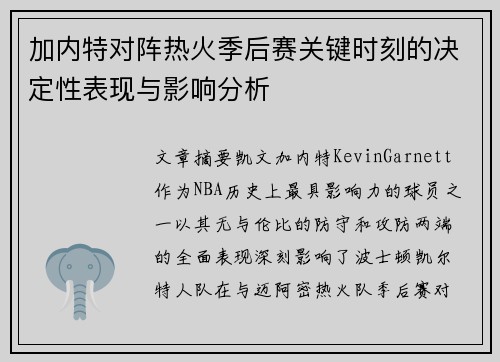 加内特对阵热火季后赛关键时刻的决定性表现与影响分析

文章摘要凯文加内特KevinGarnett作为NBA历史上最具影响力的球员之一以其无与伦比的防守和攻防两端的全面表现深刻影响了波士顿凯尔特人队在与迈阿密热火队季后赛对